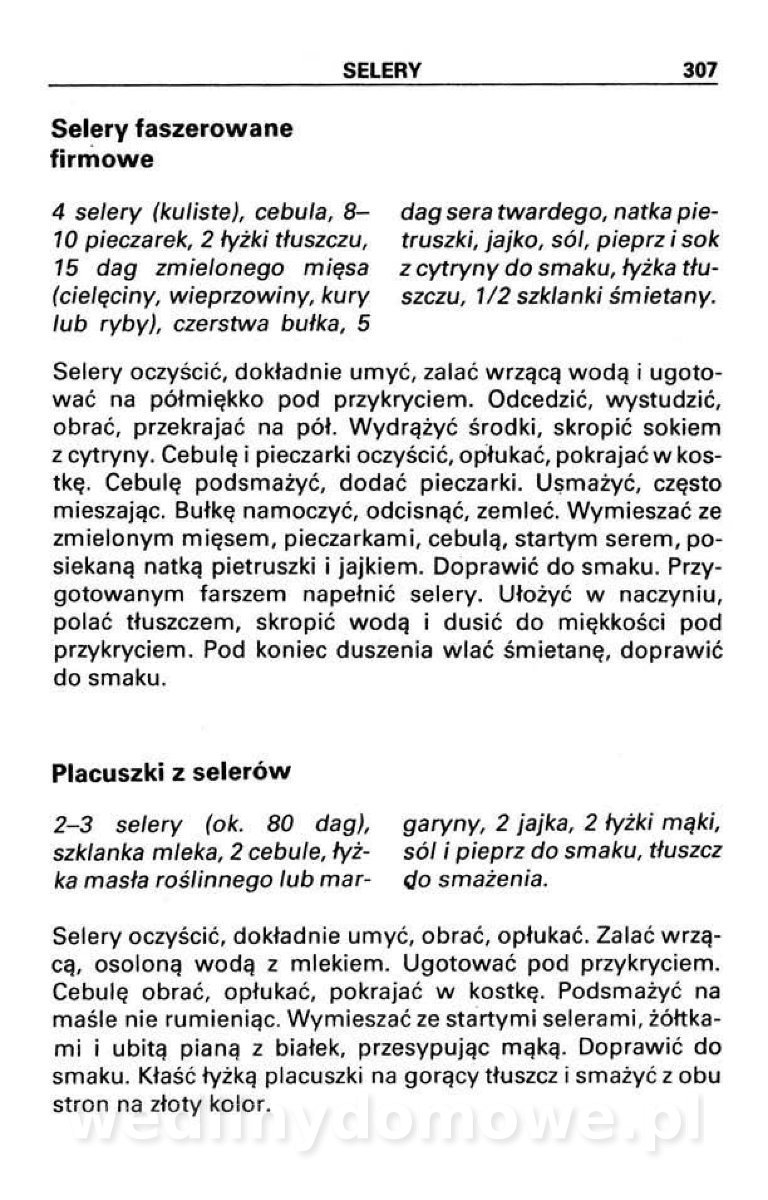 SELERY 307

Selery faszerowane firmowe

4 selery (kuliste), cebula, 8–10 pieczarek, 2 łyżki tłuszczu, 15 dag zmielonego mięsa (cielęciny, wieprzowiny, kury lub ryby), czerstwa bułka, 5 dag sera twardego, natka pietruszki, jajko, sól, pieprz i sok z cytryny do smaku, łyżka tłuszczu, 1/2 szklanki śmietany.

Selery oczyścić, dokładnie umyć, zalać wrzącą wodą i ugotować na półmiękko pod przykryciem. Odcedzić, wystudzić, obrać, przekrajać na pół. Wydrążyć środki, skropić sokiem z cytryny. Cebulę i pieczarki oczyścić, opłukać, pokrajać w kostkę. Cebulę podsmażyć, dodać pieczarki. Usmażyć, często mieszając. Bułkę namoczyć, odcisnąć, zemleć. Wymieszać ze zmielonym mięsem, pieczarkami, cebulą, startym serem, posiekaną natką pietruszki i jajkiem. Doprawić do smaku. Przygotowanym farszem napełnić selery. Ułożyć w naczyniu, polać tłuszczem, skropić wodą i dusić do miękkości pod przykryciem. Pod koniec duszenia wlać śmietanę, doprawić do smaku.

Placuszki z selerów

2–3 selery (ok. 80 dag), szklanka mleka, 2 cebule, łyżka masła roślinnego lub margaryny, 2 jajka, 2 łyżki mąki, sól i pieprz do smaku, tłuszcz do smażenia.

Selery oczyścić, dokładnie umyć, obrać, opłukać. Zalać wrzącą, osoloną wodą z mlekiem. Ugotować pod przykryciem. Cebulę obrać, opłukać, pokrajać w kostkę. Podsmażyć na maśle nie rumieniąc. Wymieszać ze startymi selerami, żółtkami i ubitą pianą z białek, przesypując mąką. Doprawić do smaku. Kłaść łyżką placuszki na gorący tłuszcz i smażyć z obu stron na złoty kolor.

wedlinydomowe.pl